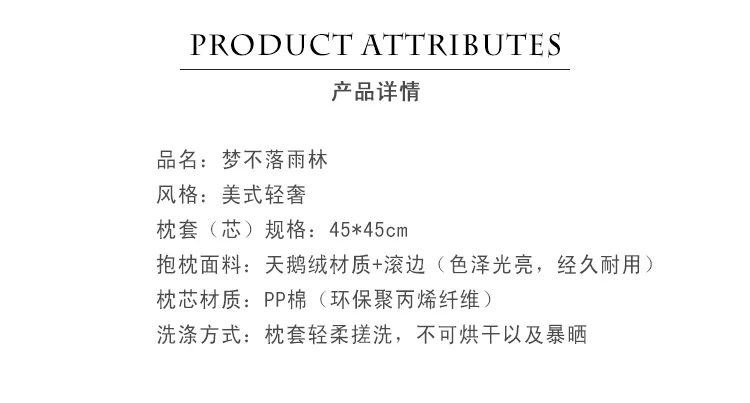 PRODUCT ATTRIBUTES

产品详情

品名：梦不落雨林
风格：美式轻奢
枕套（芯）规格：45*45cm
抱枕面料：天鹅绒材质+滚边（色泽光亮，经久耐用）
枕芯材质：PP棉（环保聚丙烯纤维）
洗涤方式：枕套轻柔搓洗，不可烘干以及暴晒